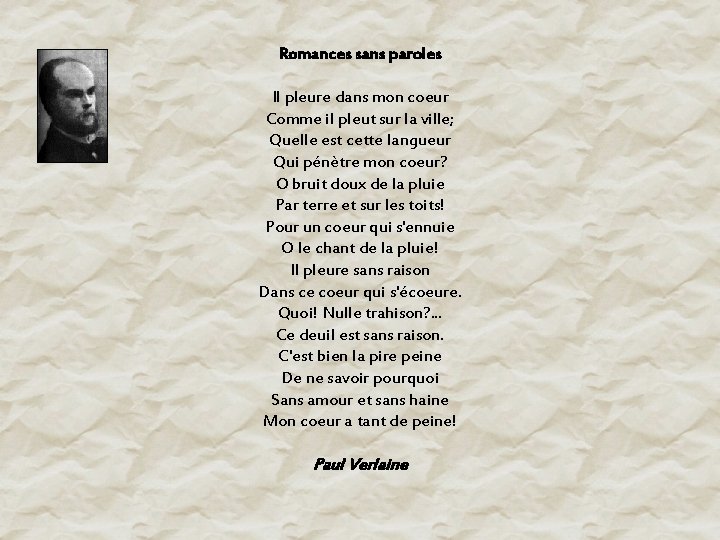 Romances sans paroles

Il pleure dans mon coeur
Comme il pleut sur la ville;
Quelle est cette langueur
Qui pénètre mon coeur?
O bruit doux de la pluie
Par terre et sur les toits!
Pour un coeur qui s'ennuie
O le chant de la pluie!
Il pleure sans raison
Dans ce coeur qui s'écoeure.
Quoi! Nulle trahison?...
Ce deuil est sans raison.
C'est bien la pire peine
De ne savoir pourquoi
Sans amour et sans haine
Mon coeur a tant de peine!

Paul Verlaine